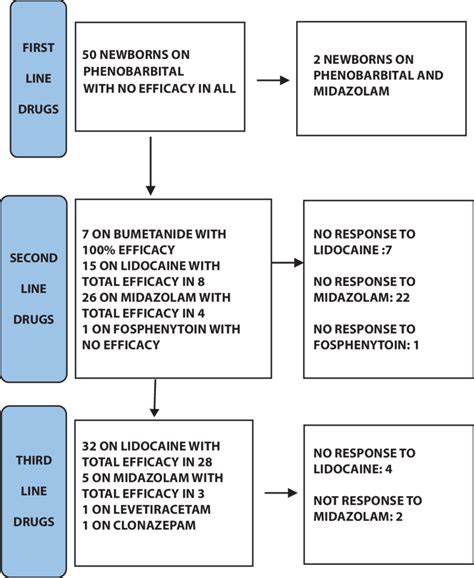 FIRST LINE DRUGS

50 NEWBORNS ON PHENOBARBITAL WITH NO EFFICACY IN ALL

2 NEWBORNS ON PHENOBARBITAL AND MIDAZOLAM

SECOND LINE DRUGS

7 ON BUMETANIDE WITH 100% EFFICACY
15 ON LIDOCAINE WITH TOTAL EFFICACY IN 8
26 ON MIDAZOLAM WITH TOTAL EFFICACY IN 4
1 ON FOSPHENYTOIN WITH NO EFFICACY

NO RESPONSE TO LIDOCAINE :7

NO RESPONSE TO MIDAZOLAM: 22

NO RESPONSE TO FOSPHENYTOIN: 1

THIRD LINE DRUGS

32 ON LIDOCAINE WITH TOTAL EFFICACY IN 28
5 ON MIDAZOLAM WITH TOTAL EFFICACY IN 3
1 ON LEVETIRACETAM
1 ON CLONAZEPAM

NO RESPONSE TO LIDOCAINE: 4

NOT RESPONSE TO MIDAZOLAM: 2